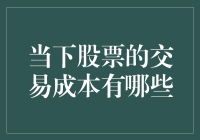 当下股票的交易成本有哪些